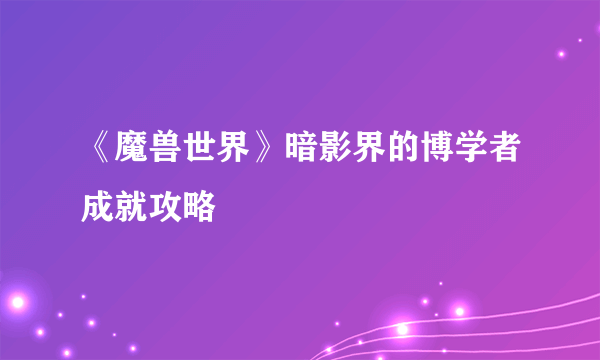 《魔兽世界》暗影界的博学者成就攻略